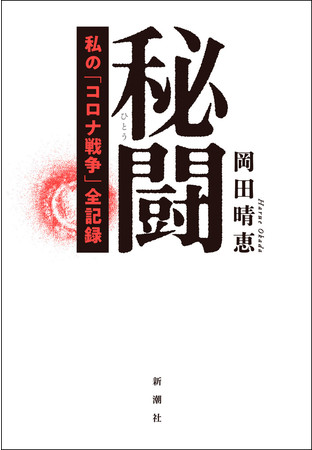 秘闘
ひとう

私の「コロナ戦争」全記録

岡田晴恵
Harue Okada

新潮社